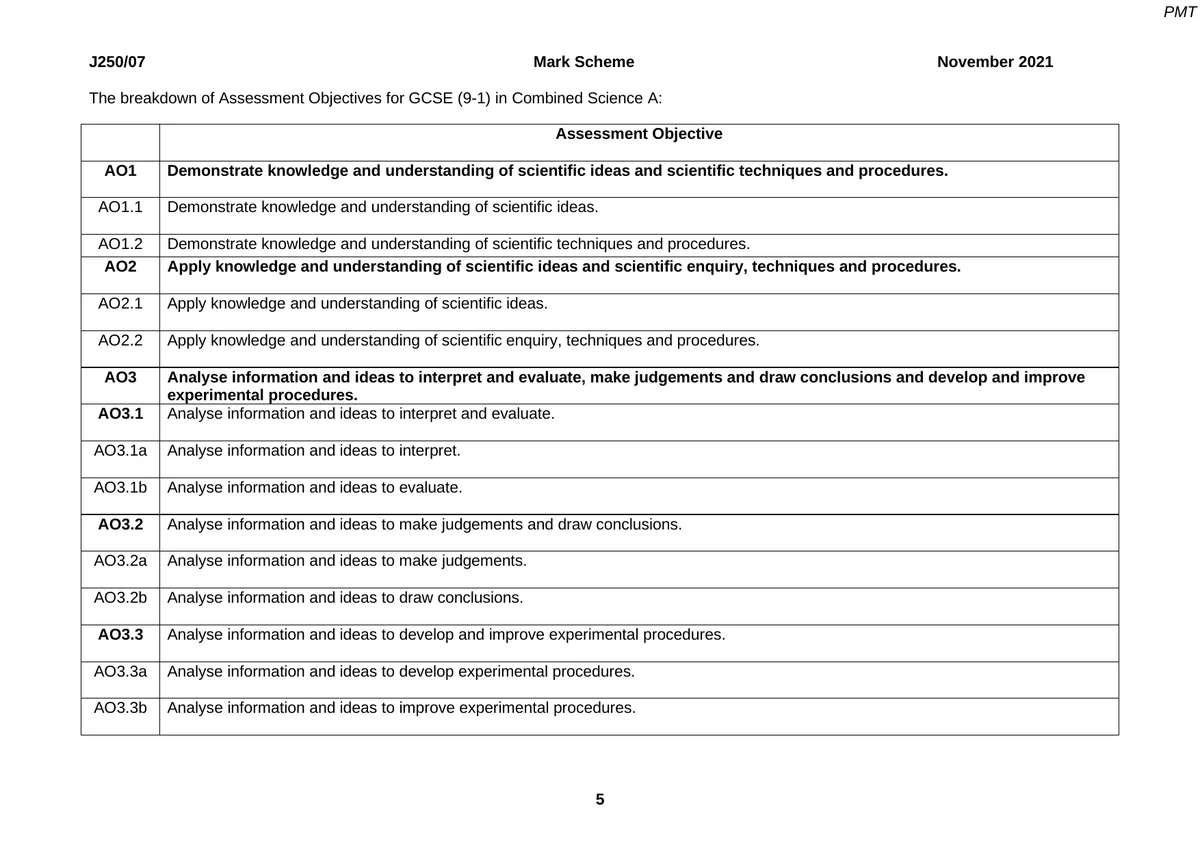 PMT

J250/07 Mark Scheme November 2021

The breakdown of Assessment Objectives for GCSE (9-1) in Combined Science A:

| | Assessment Objective |
|---|---|
| AO1 | Demonstrate knowledge and understanding of scientific ideas and scientific techniques and procedures. |
| AO1.1 | Demonstrate knowledge and understanding of scientific ideas. |
| AO1.2 | Demonstrate knowledge and understanding of scientific techniques and procedures. |
| AO2 | Apply knowledge and understanding of scientific ideas and scientific enquiry, techniques and procedures. |
| AO2.1 | Apply knowledge and understanding of scientific ideas. |
| AO2.2 | Apply knowledge and understanding of scientific enquiry, techniques and procedures. |
| AO3 | Analyse information and ideas to interpret and evaluate, make judgements and draw conclusions and develop and improve experimental procedures. |
| AO3.1 | Analyse information and ideas to interpret and evaluate. |
| AO3.1a | Analyse information and ideas to interpret. |
| AO3.1b | Analyse information and ideas to evaluate. |
| AO3.2 | Analyse information and ideas to make judgements and draw conclusions. |
| AO3.2a | Analyse information and ideas to make judgements. |
| AO3.2b | Analyse information and ideas to draw conclusions. |
| AO3.3 | Analyse information and ideas to develop and improve experimental procedures. |
| AO3.3a | Analyse information and ideas to develop experimental procedures. |
| AO3.3b | Analyse information and ideas to improve experimental procedures. |

5